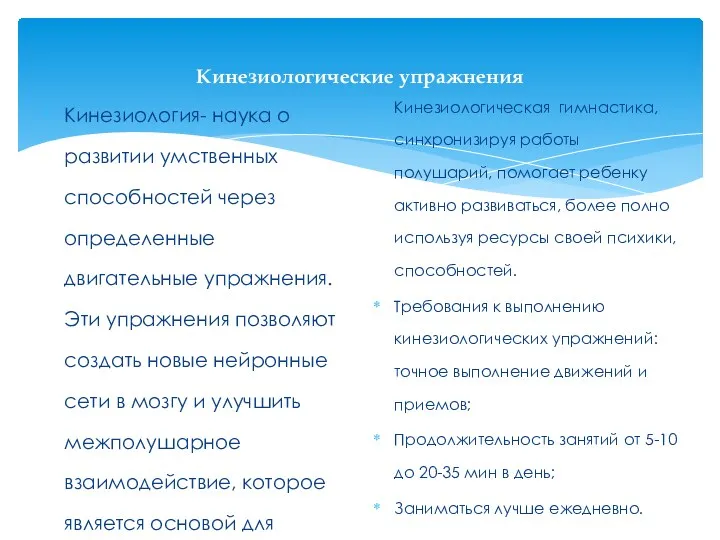 Кинезиологические упражнения

Кинезиология- наука о развитии умственных способностей через определенные двигательные упражнения. Эти упражнения позволяют создать новые нейронные сети в мозгу и улучшить межполушарное взаимодействие, которое является основой для

Кинезиологическая гимнастика, синхронизируя работы полушарий, помогает ребенку активно развиваться, более полно используя ресурсы своей психики, способностей.

* Требования к выполнению кинезиологических упражнений: точное выполнение движений и приемов;
* Продолжительность занятий от 5-10 до 20-35 мин в день;
* Заниматься лучше ежедневно.